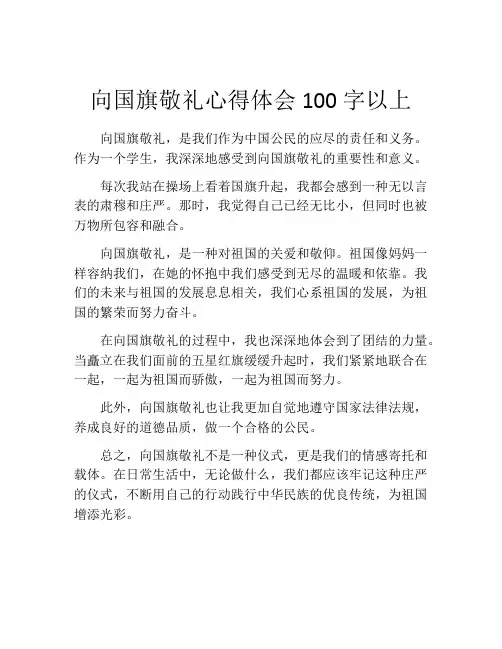 向国旗敬礼心得体会 100 字以上

向国旗敬礼，是我们作为中国公民的应尽的责任和义务。作为一个学生，我深深地感受到向国旗敬礼的重要性和意义。

每次我站在操场上看着国旗升起，我都会感到一种无以言表的肃穆和庄严。那时，我觉得自己已经无比小，但同时也被万物所包容和融合。

向国旗敬礼，是一种对祖国的关爱和敬仰。祖国像妈妈一样容纳我们，在她的怀抱中我们感受到无尽的温暖和依靠。我们的未来与祖国的发展息息相关，我们心系祖国的发展，为祖国的繁荣而努力奋斗。

在向国旗敬礼的过程中，我也深深地体会到了团结的力量。当矗立在我们面前的五星红旗缓缓升起时，我们紧紧地联合在一起，一起为祖国而骄傲，一起为祖国而努力。

此外，向国旗敬礼也让我更加自觉地遵守国家法律法规，养成良好的道德品质，做一个合格的公民。

总之，向国旗敬礼不是一种仪式，更是我们的情感寄托和载体。在日常生活中，无论做什么，我们都应该牢记这种庄严的仪式，不断用自己的行动践行中华民族的优良传统，为祖国增添光彩。